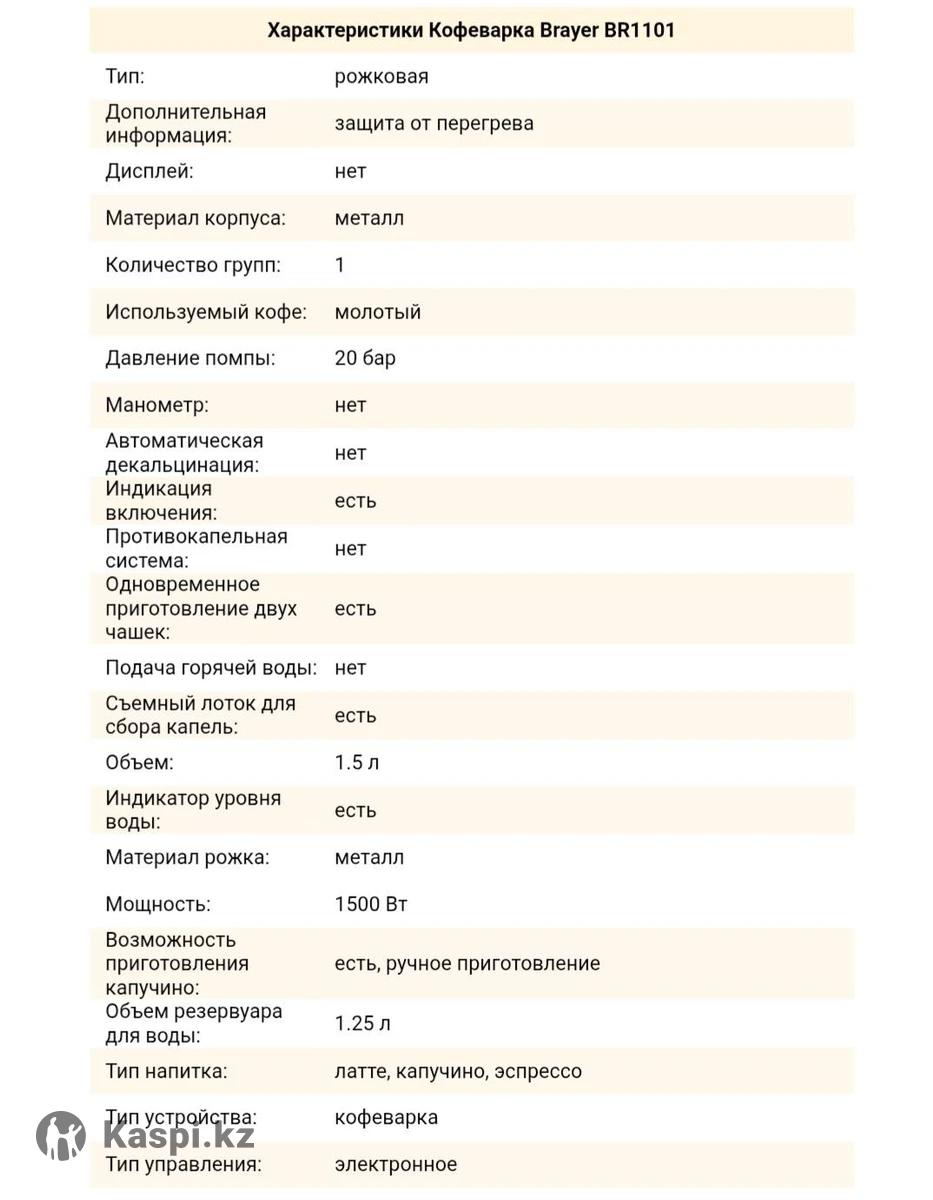 | Характеристики Кофеварка Brayer BR1101 | |
|---|---|
| Тип: | рожковая |
| Дополнительная информация: | защита от перегрева |
| Дисплей: | нет |
| Материал корпуса: | металл |
| Количество групп: | 1 |
| Используемый кофе: | молотый |
| Давление помпы: | 20 бар |
| Манометр: | нет |
| Автоматическая декальцинация: | нет |
| Индикация включения: | есть |
| Противокапельная система: | нет |
| Одновременное приготовление двух чашек: | есть |
| Подача горячей воды: | нет |
| Съемный лоток для сбора капель: | есть |
| Объем: | 1.5 л |
| Индикатор уровня воды: | есть |
| Материал рожка: | металл |
| Мощность: | 1500 Вт |
| Возможность приготовления капучино: | есть, ручное приготовление |
| Объем резервуара для воды: | 1.25 л |
| Тип напитка: | латте, капучино, эспрессо |
| Тип устройства: | кофеварка |
| Тип управления: | электронное |

Kaspi.kz